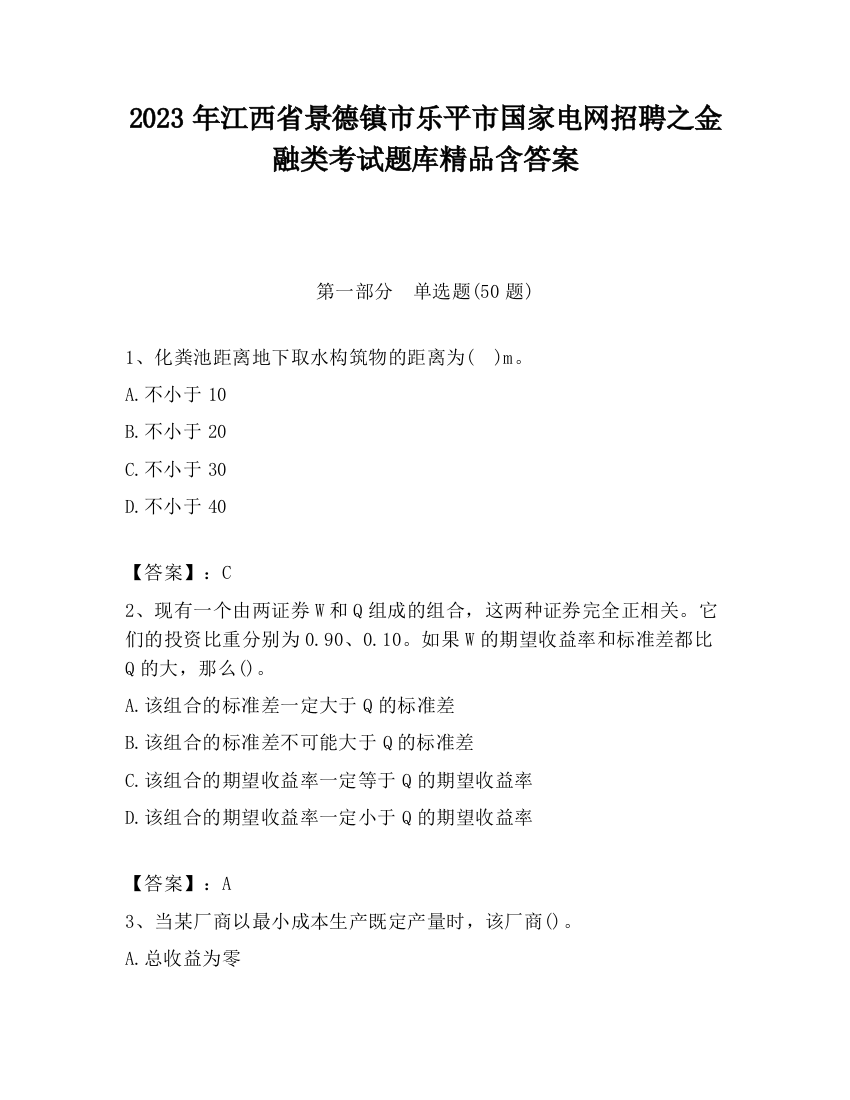 2023 年江西省景德镇市乐平市国家电网招聘之金融类考试题库精品含答案

第一部分　单选题(50 题)

1、化粪池距离地下取水构筑物的距离为(　)m。

A.不小于 10

B.不小于 20

C.不小于 30

D.不小于 40

【答案】：C

2、现有一个由两证券 W 和 Q 组成的组合，这两种证券完全正相关。它们的投资比重分别为 0.90、0.10。如果 W 的期望收益率和标准差都比 Q 的大，那么()。

A.该组合的标准差一定大于 Q 的标准差

B.该组合的标准差不可能大于 Q 的标准差

C.该组合的期望收益率一定等于 Q 的期望收益率

D.该组合的期望收益率一定小于 Q 的期望收益率

【答案】：A

3、当某厂商以最小成本生产既定产量时，该厂商()。

A.总收益为零